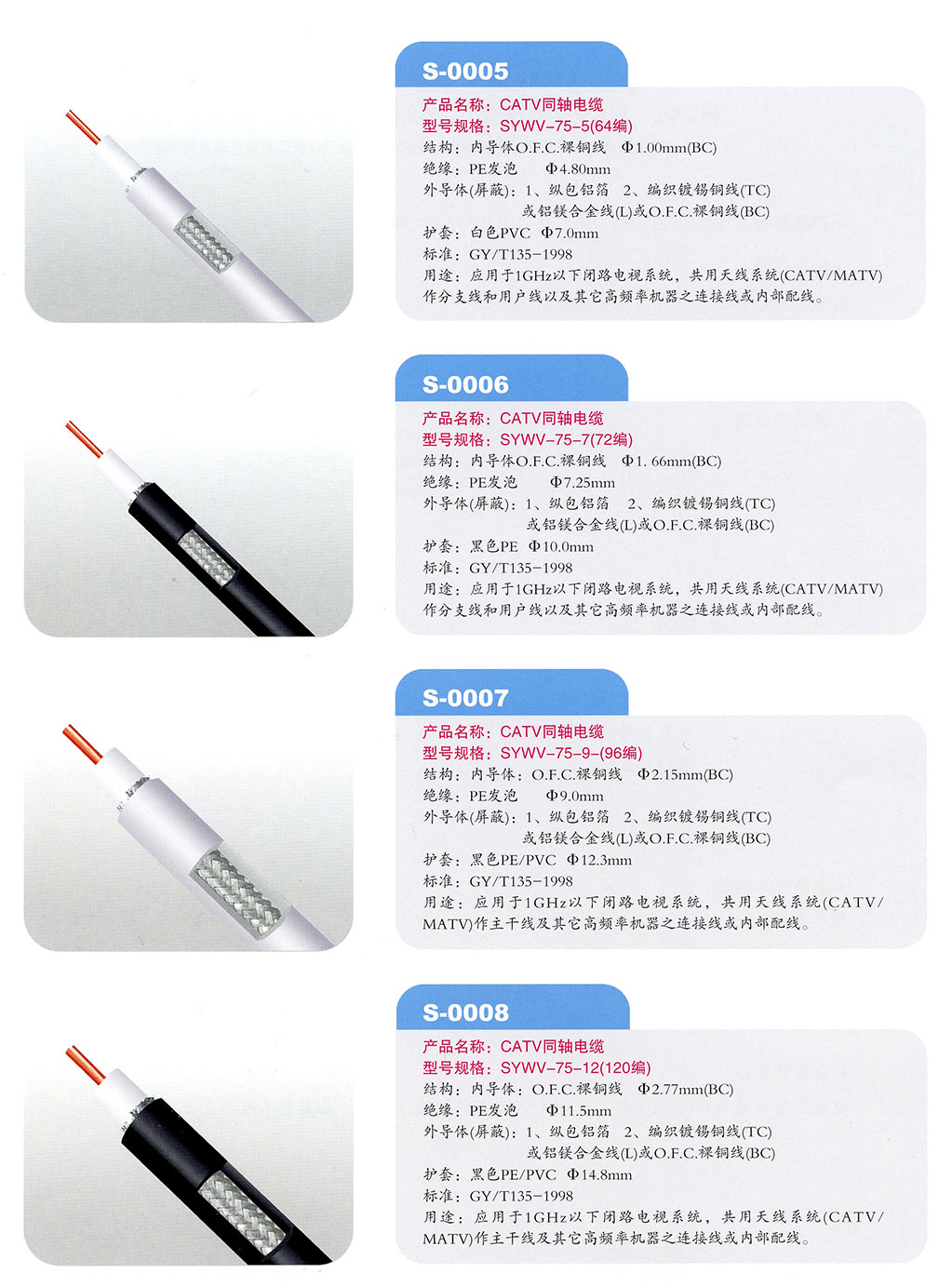 S-0005

产品名称：CATV同轴电缆
型号规格：SYWV-75-5(64编)
结构：内导体O.F.C.裸铜线　Φ1.00mm(BC)
绝缘：PE发泡　Φ4.80mm
外导体(屏蔽)：1、纵包铝箔　2、编织镀锡铜线(TC)
或铝镁合金线(L)或O.F.C.裸铜线(BC)
护套：白色PVC　Φ7.0mm
标准：GY/T135-1998
用途：应用于1GHz以下闭路电视系统，共用天线系统(CATV/MATV)作分支线和用户线以及其它高频率机器之连接线或内部配线。

S-0006

产品名称：CATV同轴电缆
型号规格：SYWV-75-7(72编)
结构：内导体O.F.C.裸铜线　Φ1. 66mm(BC)
绝缘：PE发泡　Φ7.25mm
外导体(屏蔽)：1、纵包铝箔　2、编织镀锡铜线(TC)
或铝镁合金线(L)或O.F.C.裸铜线(BC)
护套：黑色PE　Φ10.0mm
标准：GY/T135-1998
用途：应用于1GHz以下闭路电视系统，共用天线系统(CATV/MATV)作分支线和用户线以及其它高频率机器之连接线或内部配线。

S-0007

产品名称：CATV同轴电缆
型号规格：SYWV-75-9-(96编)
结构：内导体：O.F.C.裸铜线　Φ2.15mm(BC)
绝缘：PE发泡　Φ9.0mm
外导体(屏蔽)：1、纵包铝箔　2、编织镀锡铜线(TC)
或铝镁合金线(L)或O.F.C.裸铜线(BC)
护套：黑色PE/PVC　Φ12.3mm
标准：GY/T135-1998
用途：应用于1GHz以下闭路电视系统，共用天线系统(CATV/MATV)作主干线及其它高频率机器之连接线或内部配线。

S-0008

产品名称：CATV同轴电缆
型号规格：SYWV-75-12(120编)
结构：内导体：O.F.C.裸铜线　Φ2.77mm(BC)
绝缘：PE发泡　Φ11.5mm
外导体(屏蔽)：1、纵包铝箔　2、编织镀锡铜线(TC)
或铝镁合金线(L)或O.F.C.裸铜线(BC)
护套：黑色PE/PVC　Φ14.8mm
标准：GY/T135-1998
用途：应用于1GHz以下闭路电视系统，共用天线系统(CATV/MATV)作主干线及其它高频率机器之连接线或内部配线。